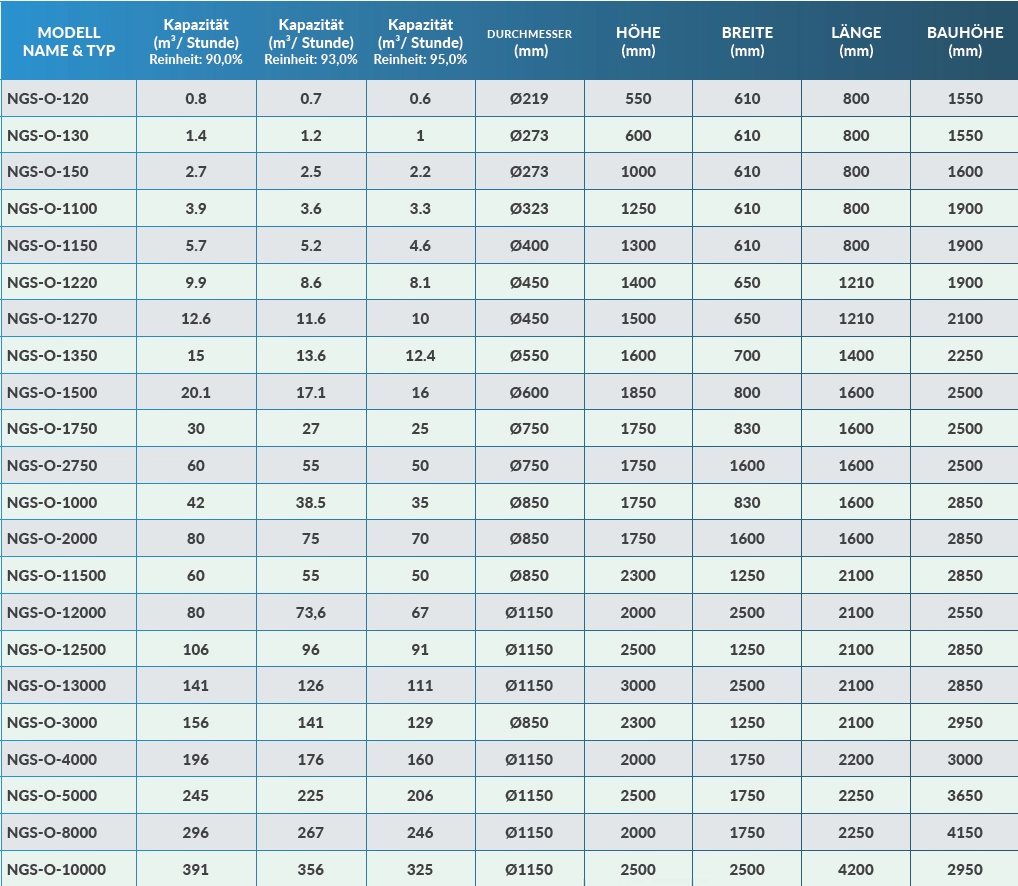 | MODELL NAME & TYP | Kapazität ($m^3$/ Stunde) Reinheit: 90,0% | Kapazität ($m^3$/ Stunde) Reinheit: 93,0% | Kapazität ($m^3$/ Stunde) Reinheit: 95,0% | DURCHMESSER (mm) | HÖHE (mm) | BREITE (mm) | LÄNGE (mm) | BAUHÖHE (mm) |
|---|---|---|---|---|---|---|---|---|
| NGS-O-120 | 0.8 | 0.7 | 0.6 | Ø219 | 550 | 610 | 800 | 1550 |
| NGS-O-130 | 1.4 | 1.2 | 1 | Ø273 | 600 | 610 | 800 | 1550 |
| NGS-O-150 | 2.7 | 2.5 | 2.2 | Ø273 | 1000 | 610 | 800 | 1600 |
| NGS-O-1100 | 3.9 | 3.6 | 3.3 | Ø323 | 1250 | 610 | 800 | 1900 |
| NGS-O-1150 | 5.7 | 5.2 | 4.6 | Ø400 | 1300 | 610 | 800 | 1900 |
| NGS-O-1220 | 9.9 | 8.6 | 8.1 | Ø450 | 1400 | 650 | 1210 | 1900 |
| NGS-O-1270 | 12.6 | 11.6 | 10 | Ø450 | 1500 | 650 | 1210 | 2100 |
| NGS-O-1350 | 15 | 13.6 | 12.4 | Ø550 | 1600 | 700 | 1400 | 2250 |
| NGS-O-1500 | 20.1 | 17.1 | 16 | Ø600 | 1850 | 800 | 1600 | 2500 |
| NGS-O-1750 | 30 | 27 | 25 | Ø750 | 1750 | 830 | 1600 | 2500 |
| NGS-O-2750 | 60 | 55 | 50 | Ø750 | 1750 | 1600 | 1600 | 2500 |
| NGS-O-1000 | 42 | 38.5 | 35 | Ø850 | 1750 | 830 | 1600 | 2850 |
| NGS-O-2000 | 80 | 75 | 70 | Ø850 | 1750 | 1600 | 1600 | 2850 |
| NGS-O-11500 | 60 | 55 | 50 | Ø850 | 2300 | 1250 | 2100 | 2850 |
| NGS-O-12000 | 80 | 73,6 | 67 | Ø1150 | 2000 | 2500 | 2100 | 2550 |
| NGS-O-12500 | 106 | 96 | 91 | Ø1150 | 2500 | 1250 | 2100 | 2850 |
| NGS-O-13000 | 141 | 126 | 111 | Ø1150 | 3000 | 2500 | 2100 | 2850 |
| NGS-O-3000 | 156 | 141 | 129 | Ø850 | 2300 | 1250 | 2100 | 2950 |
| NGS-O-4000 | 196 | 176 | 160 | Ø1150 | 2000 | 1750 | 2200 | 3000 |
| NGS-O-5000 | 245 | 225 | 206 | Ø1150 | 2500 | 1750 | 2250 | 3650 |
| NGS-O-8000 | 296 | 267 | 246 | Ø1150 | 2000 | 1750 | 2250 | 4150 |
| NGS-O-10000 | 391 | 356 | 325 | Ø1150 | 2500 | 2500 | 4200 | 2950 |